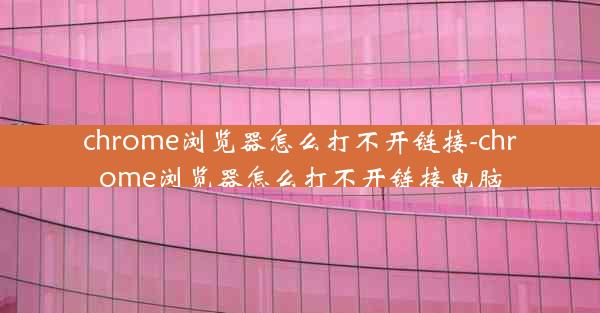 chrome浏览器怎么打不开链接-chrome浏览器怎么打不开链接电脑